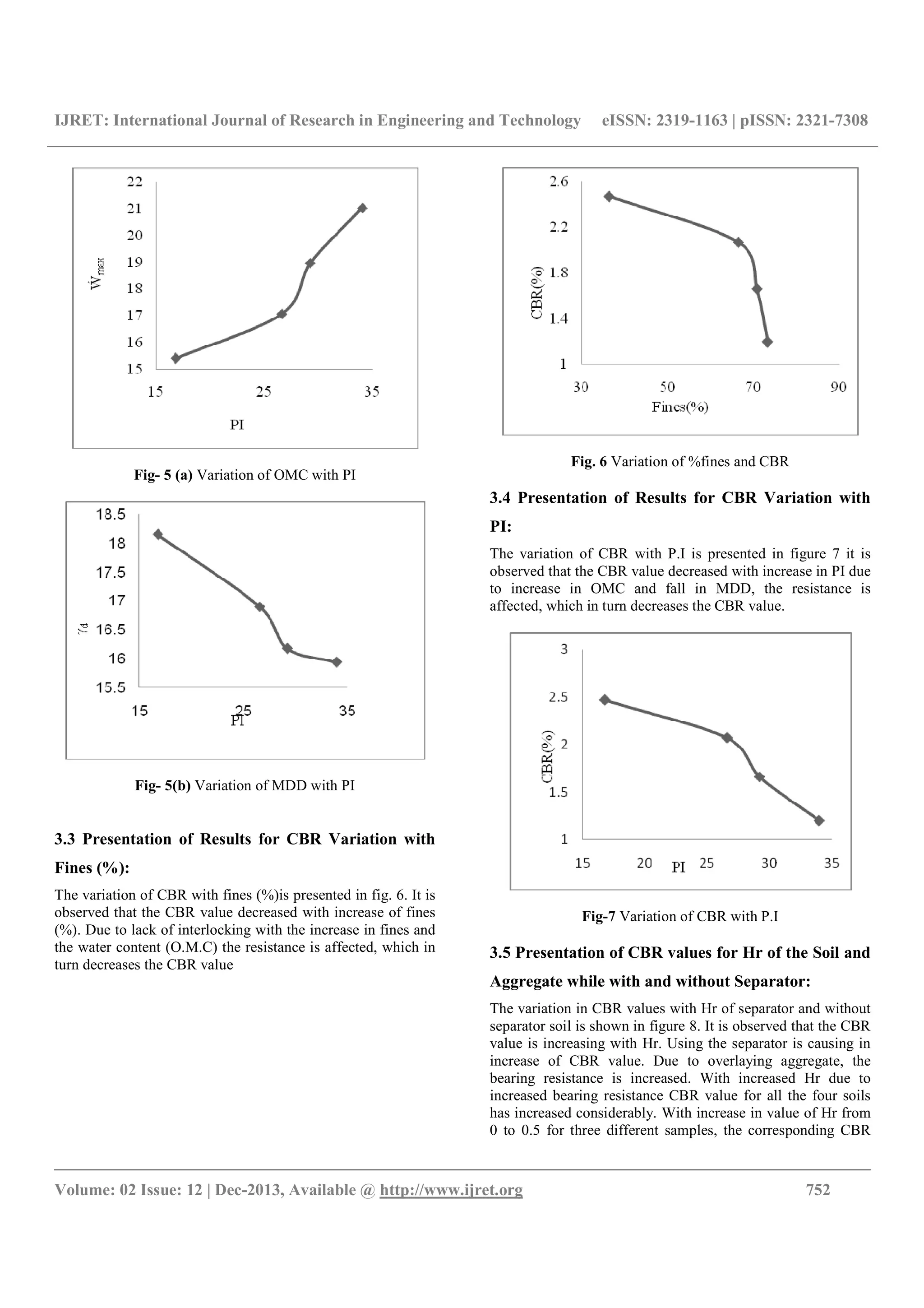 IJRET: International Journal of Research in Engineering and Technology eISSN: 2319-1163 | pISSN: 2321-7308

22
21
20
19
18
17
16
15
$W_{max}$
15 25 35
PI

Fig- 5 (a) Variation of OMC with PI

18.5
18
17.5
17
16.5
16
15.5
$\gamma_d$
15 25 35
PI

Fig- 5(b) Variation of MDD with PI

3.3 Presentation of Results for CBR Variation with Fines (%):

The variation of CBR with fines (%)is presented in fig. 6. It is observed that the CBR value decreased with increase of fines (%). Due to lack of interlocking with the increase in fines and the water content (O.M.C) the resistance is affected, which in turn decreases the CBR value

2.6
2.2
1.8
1.4
1
CBR(%)
30 50 70 90
Fines(%)

Fig. 6 Variation of %fines and CBR

3.4 Presentation of Results for CBR Variation with PI:

The variation of CBR with P.I is presented in figure 7 it is observed that the CBR value decreased with increase in PI due to increase in OMC and fall in MDD, the resistance is affected, which in turn decreases the CBR value.

3
2.5
2
1.5
1
CBR(%)
15 20 25 30 35
PI

Fig-7 Variation of CBR with P.I

3.5 Presentation of CBR values for Hr of the Soil and Aggregate while with and without Separator:

The variation in CBR values with Hr of separator and without separator soil is shown in figure 8. It is observed that the CBR value is increasing with Hr. Using the separator is causing in increase of CBR value. Due to overlaying aggregate, the bearing resistance is increased. With increased Hr due to increased bearing resistance CBR value for all the four soils has increased considerably. With increase in value of Hr from 0 to 0.5 for three different samples, the corresponding CBR

Volume: 02 Issue: 12 | Dec-2013, Available @ http://www.ijret.org 752